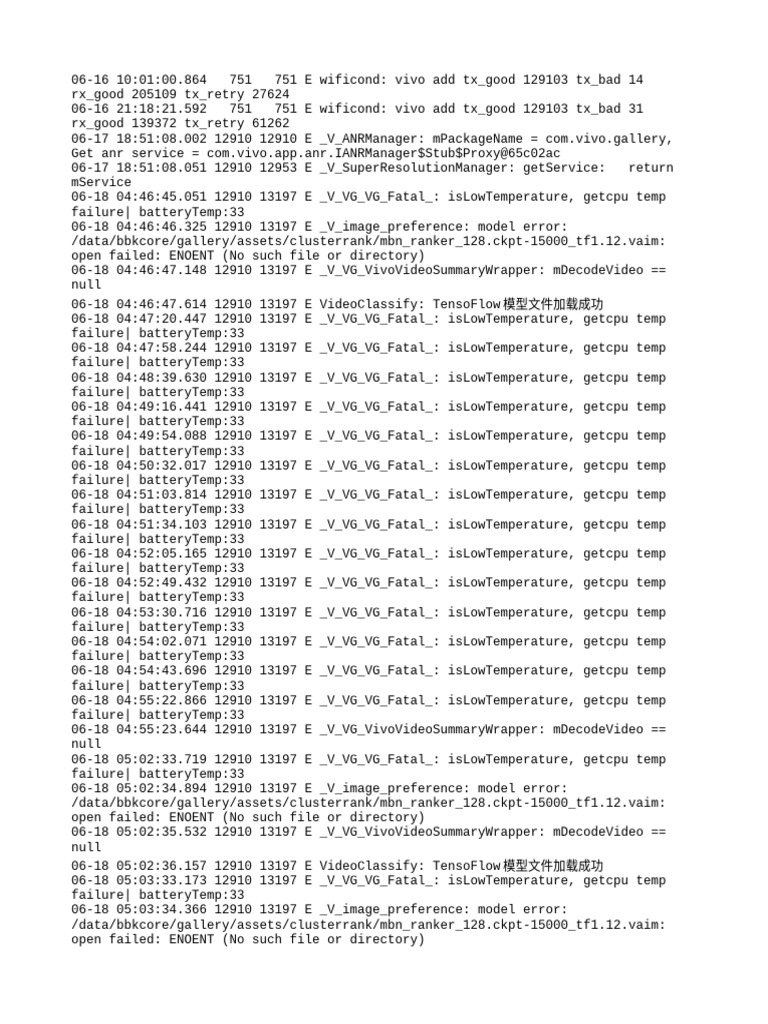 06-16 10:01:00.864   751   751 E wificond: vivo add tx_good 129103 tx_bad 14 rx_good 205109 tx_retry 27624
06-16 21:18:21.592   751   751 E wificond: vivo add tx_good 129103 tx_bad 31 rx_good 139372 tx_retry 61262
06-17 18:51:08.002 12910 12910 E _V_ANRManager: mPackageName = com.vivo.gallery, Get anr service = com.vivo.app.anr.IANRManager$Stub$Proxy@65c02ac
06-17 18:51:08.051 12910 12953 E _V_SuperResolutionManager: getService:   return mService
06-18 04:46:45.051 12910 13197 E _V_VG_VG_Fatal_: isLowTemperature, getcpu temp failure| batteryTemp:33
06-18 04:46:46.325 12910 13197 E _V_image_preference: model error: /data/bbkcore/gallery/assets/clusterrank/mbn_ranker_128.ckpt-15000_tf1.12.vaim: open failed: ENOENT (No such file or directory)
06-18 04:46:47.148 12910 13197 E _V_VG_VivoVideoSummaryWrapper: mDecodeVideo == null
06-18 04:46:47.614 12910 13197 E VideoClassify: TensoFlow模型文件加载成功
06-18 04:47:20.447 12910 13197 E _V_VG_VG_Fatal_: isLowTemperature, getcpu temp failure| batteryTemp:33
06-18 04:47:58.244 12910 13197 E _V_VG_VG_Fatal_: isLowTemperature, getcpu temp failure| batteryTemp:33
06-18 04:48:39.630 12910 13197 E _V_VG_VG_Fatal_: isLowTemperature, getcpu temp failure| batteryTemp:33
06-18 04:49:16.441 12910 13197 E _V_VG_VG_Fatal_: isLowTemperature, getcpu temp failure| batteryTemp:33
06-18 04:49:54.088 12910 13197 E _V_VG_VG_Fatal_: isLowTemperature, getcpu temp failure| batteryTemp:33
06-18 04:50:32.017 12910 13197 E _V_VG_VG_Fatal_: isLowTemperature, getcpu temp failure| batteryTemp:33
06-18 04:51:03.814 12910 13197 E _V_VG_VG_Fatal_: isLowTemperature, getcpu temp failure| batteryTemp:33
06-18 04:51:34.103 12910 13197 E _V_VG_VG_Fatal_: isLowTemperature, getcpu temp failure| batteryTemp:33
06-18 04:52:05.165 12910 13197 E _V_VG_VG_Fatal_: isLowTemperature, getcpu temp failure| batteryTemp:33
06-18 04:52:49.432 12910 13197 E _V_VG_VG_Fatal_: isLowTemperature, getcpu temp failure| batteryTemp:33
06-18 04:53:30.716 12910 13197 E _V_VG_VG_Fatal_: isLowTemperature, getcpu temp failure| batteryTemp:33
06-18 04:54:02.071 12910 13197 E _V_VG_VG_Fatal_: isLowTemperature, getcpu temp failure| batteryTemp:33
06-18 04:54:43.696 12910 13197 E _V_VG_VG_Fatal_: isLowTemperature, getcpu temp failure| batteryTemp:33
06-18 04:55:22.866 12910 13197 E _V_VG_VG_Fatal_: isLowTemperature, getcpu temp failure| batteryTemp:33
06-18 04:55:23.644 12910 13197 E _V_VG_VivoVideoSummaryWrapper: mDecodeVideo == null
06-18 05:02:33.719 12910 13197 E _V_VG_VG_Fatal_: isLowTemperature, getcpu temp failure| batteryTemp:33
06-18 05:02:34.894 12910 13197 E _V_image_preference: model error: /data/bbkcore/gallery/assets/clusterrank/mbn_ranker_128.ckpt-15000_tf1.12.vaim: open failed: ENOENT (No such file or directory)
06-18 05:02:35.532 12910 13197 E _V_VG_VivoVideoSummaryWrapper: mDecodeVideo == null
06-18 05:02:36.157 12910 13197 E VideoClassify: TensoFlow模型文件加载成功
06-18 05:03:33.173 12910 13197 E _V_VG_VG_Fatal_: isLowTemperature, getcpu temp failure| batteryTemp:33
06-18 05:03:34.366 12910 13197 E _V_image_preference: model error: /data/bbkcore/gallery/assets/clusterrank/mbn_ranker_128.ckpt-15000_tf1.12.vaim: open failed: ENOENT (No such file or directory)